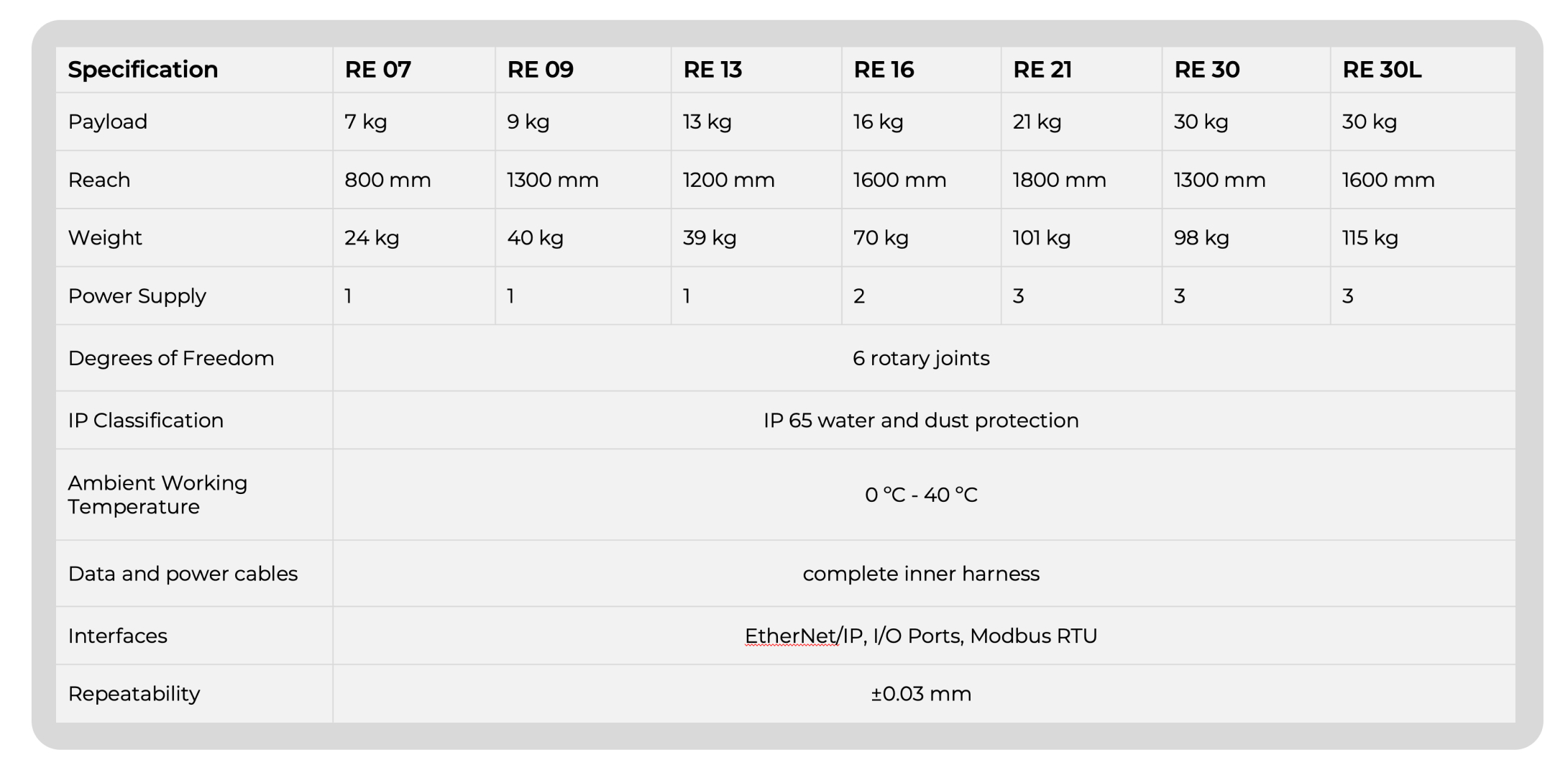 | Specification | RE 07 | RE 09 | RE 13 | RE 16 | RE 21 | RE 30 | RE 30L |
|---|---|---|---|---|---|---|---|
| Payload | 7 kg | 9 kg | 13 kg | 16 kg | 21 kg | 30 kg | 30 kg |
| Reach | 800 mm | 1300 mm | 1200 mm | 1600 mm | 1800 mm | 1300 mm | 1600 mm |
| Weight | 24 kg | 40 kg | 39 kg | 70 kg | 101 kg | 98 kg | 115 kg |
| Power Supply | 1 | 1 | 1 | 2 | 3 | 3 | 3 |
| Degrees of Freedom | 6 rotary joints | | | | | | |
| IP Classification | IP 65 water and dust protection | | | | | | |
| Ambient Working Temperature | 0 °C - 40 °C | | | | | | |
| Data and power cables | complete inner harness | | | | | | |
| Interfaces | EtherNet/IP, I/O Ports, Modbus RTU | | | | | | |
| Repeatability | ±0.03 mm | | | | | | |